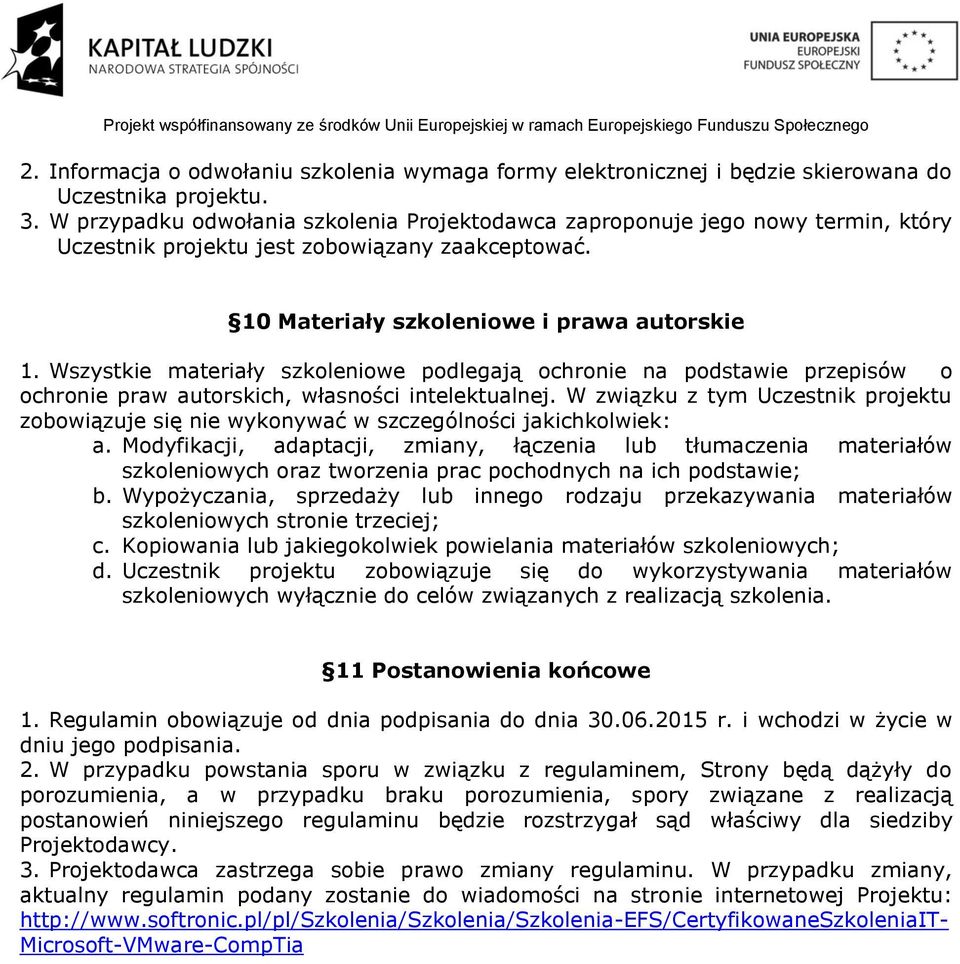 KAPITAŁ LUDZKI
NARODOWA STRATEGIA SPÓJNOŚCI

UNIA EUROPEJSKA
EUROPEJSKI
FUNDUSZ SPOŁECZNY

Projekt współfinansowany ze środków Unii Europejskiej w ramach Europejskiego Funduszu Społecznego

2. Informacja o odwołaniu szkolenia wymaga formy elektronicznej i będzie skierowana do Uczestnika projektu.
3. W przypadku odwołania szkolenia Projektodawca zaproponuje jego nowy termin, który Uczestnik projektu jest zobowiązany zaakceptować.

§10 Materiały szkoleniowe i prawa autorskie

1. Wszystkie materiały szkoleniowe podlegają ochronie na podstawie przepisów o ochronie praw autorskich, własności intelektualnej. W związku z tym Uczestnik projektu zobowiązuje się nie wykonywać w szczególności jakichkolwiek:
a. Modyfikacji, adaptacji, zmiany, łączenia lub tłumaczenia materiałów szkoleniowych oraz tworzenia prac pochodnych na ich podstawie;
b. Wypożyczania, sprzedaży lub innego rodzaju przekazywania materiałów szkoleniowych stronie trzeciej;
c. Kopiowania lub jakiegokolwiek powielania materiałów szkoleniowych;
d. Uczestnik projektu zobowiązuje się do wykorzystywania materiałów szkoleniowych wyłącznie do celów związanych z realizacją szkolenia.

§11 Postanowienia końcowe

1. Regulamin obowiązuje od dnia podpisania do dnia 30.06.2015 r. i wchodzi w życie w dniu jego podpisania.
2. W przypadku powstania sporu w związku z regulaminem, Strony będą dążyły do porozumienia, a w przypadku braku porozumienia, spory związane z realizacją postanowień niniejszego regulaminu będzie rozstrzygał sąd właściwy dla siedziby Projektodawcy.
3. Projektodawca zastrzega sobie prawo zmiany regulaminu. W przypadku zmiany, aktualny regulamin podany zostanie do wiadomości na stronie internetowej Projektu: http://www.softronic.pl/pl/Szkolenia/Szkolenia/Szkolenia-EFS/CertyfikowaneSzkoleniaIT-Microsoft-VMware-CompTia